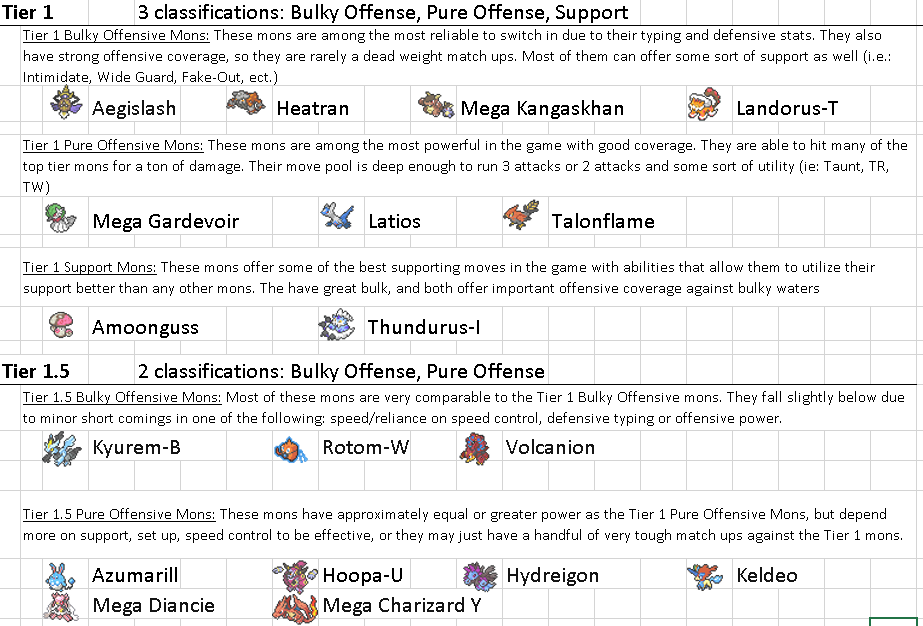 Tier 1 3 classifications: Bulky Offense, Pure Offense, Support

Tier 1 Bulky Offensive Mons: These mons are among the most reliable to switch in due to their typing and defensive stats. They also have strong offensive coverage, so they are rarely a dead weight match ups. Most of them can offer some sort of support as well (i.e.: Intimidate, Wide Guard, Fake-Out, ect.)

Aegislash Heatran Mega Kangaskhan Landorus-T

Tier 1 Pure Offensive Mons: These mons are among the most powerful in the game with good coverage. They are able to hit many of the top tier mons for a ton of damage. Their move pool is deep enough to run 3 attacks or 2 attacks and some sort of utility (ie: Taunt, TR, TW)

Mega Gardevoir Latios Talonflame

Tier 1 Support Mons: These mons offer some of the best supporting moves in the game with abilities that allow them to utilize their support better than any other mons. The have great bulk, and both offer important offensive coverage against bulky waters

Amoonguss Thundurus-I

Tier 1.5 2 classifications: Bulky Offense, Pure Offense

Tier 1.5 Bulky Offensive Mons: Most of these mons are very comparable to the Tier 1 Bulky Offensive mons. They fall slightly below due to minor short comings in one of the following: speed/reliance on speed control, defensive typing or offensive power.

Kyurem-B Rotom-W Volcanion

Tier 1.5 Pure Offensive Mons: These mons have approximately equal or greater power as the Tier 1 Pure Offensive Mons, but depend more on support, set up, speed control to be effective, or they may just have a handful of very tough match ups against the Tier 1 mons.

Azumarill Hoopa-U Hydreigon Keldeo
Mega Diancie Mega Charizard Y